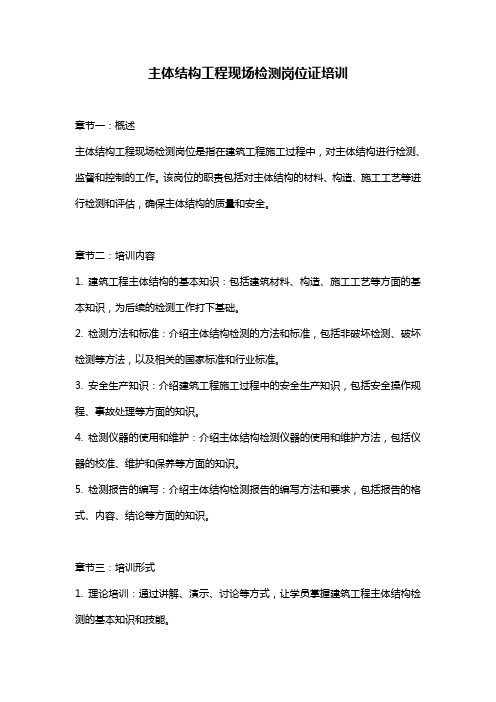 主体结构工程现场检测岗位证培训

章节一：概述

主体结构工程现场检测岗位是指在建筑工程施工过程中，对主体结构进行检测、监督和控制的工作。该岗位的职责包括对主体结构的材料、构造、施工工艺等进行检测和评估，确保主体结构的质量和安全。

章节二：培训内容

1. 建筑工程主体结构的基本知识：包括建筑材料、构造、施工工艺等方面的基本知识，为后续的检测工作打下基础。

2. 检测方法和标准：介绍主体结构检测的方法和标准，包括非破坏检测、破坏检测等方法，以及相关的国家标准和行业标准。

3. 安全生产知识：介绍建筑工程施工过程中的安全生产知识，包括安全操作规程、事故处理等方面的知识。

4. 检测仪器的使用和维护：介绍主体结构检测仪器的使用和维护方法，包括仪器的校准、维护和保养等方面的知识。

5. 检测报告的编写：介绍主体结构检测报告的编写方法和要求，包括报告的格式、内容、结论等方面的知识。

章节三：培训形式

1. 理论培训：通过讲解、演示、讨论等方式，让学员掌握建筑工程主体结构检测的基本知识和技能。